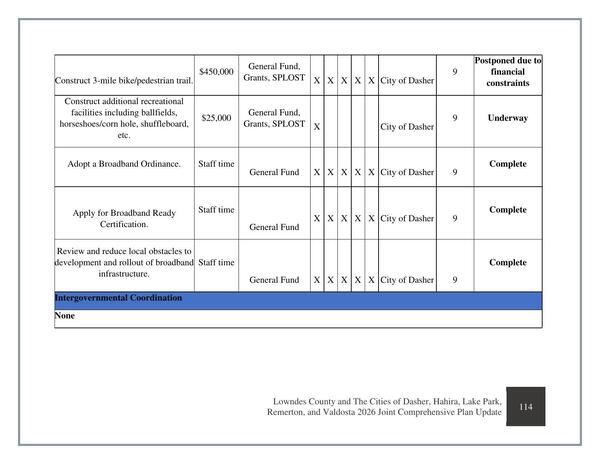 | Construct 3-mile bike/pedestrian trail. | $450,000 | General Fund, Grants, SPLOST | X | X | X | X | X | City of Dasher | 9 | Postponed due to financial constraints |
|---|---|---|---|---|---|---|---|---|---|---|
| Construct additional recreational facilities including ballfields, horseshoes/corn hole, shuffleboard, etc. | $25,000 | General Fund, Grants, SPLOST | X | | | | | City of Dasher | 9 | Underway |
| Adopt a Broadband Ordinance. | Staff time | General Fund | X | X | X | X | X | City of Dasher | 9 | Complete |
| Apply for Broadband Ready Certification. | Staff time | General Fund | X | X | X | X | X | City of Dasher | 9 | Complete |
| Review and reduce local obstacles to development and rollout of broadband infrastructure. | Staff time | General Fund | X | X | X | X | X | City of Dasher | 9 | Complete |
| Intergovernmental Coordination | | | | | | | | | | |
| None | | | | | | | | | | |

Lowndes County and The Cities of Dasher, Hahira, Lake Park, Remerton, and Valdosta 2026 Joint Comprehensive Plan Update

114